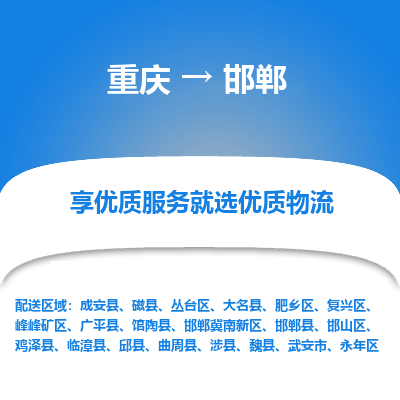 重庆 → 邯郸

享优质服务就选优质物流

配送区域：成安县、磁县、丛台区、大名县、肥乡区、复兴区、峰峰矿区、广平县、馆陶县、邯郸冀南新区、邯郸县、邯山区、鸡泽县、临漳县、邱县、曲周县、涉县、魏县、武安市、永年区